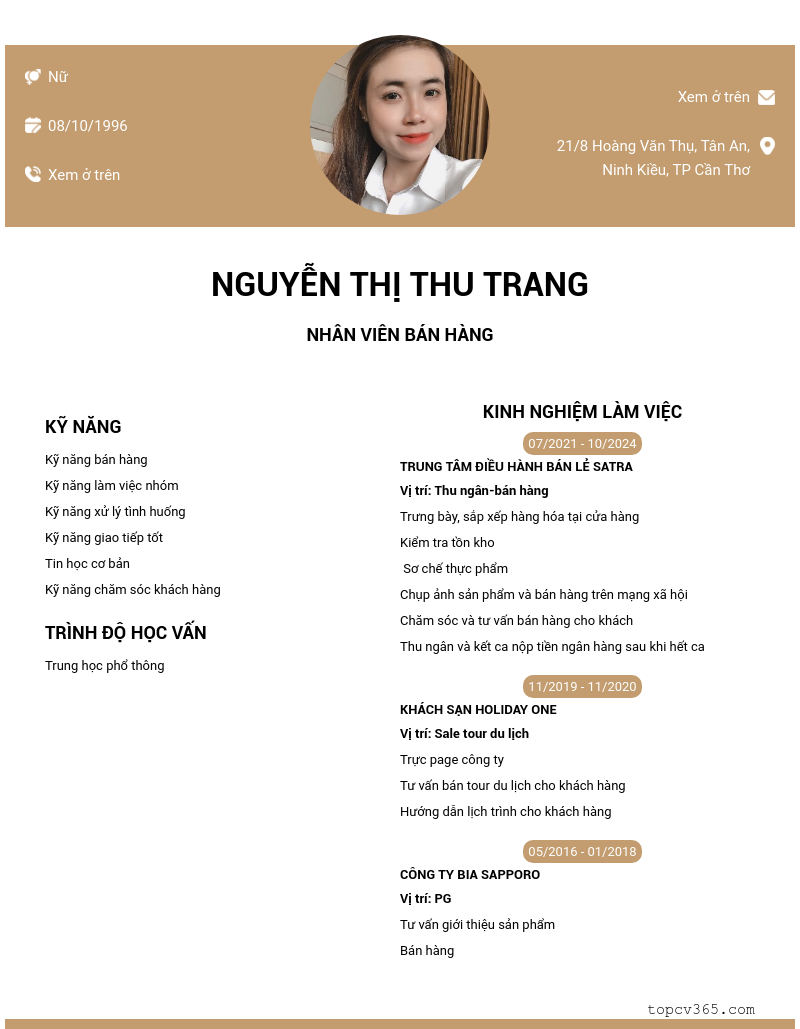 Nữ

08/10/1996

Xem ở trên

Xem ở trên

21/8 Hoàng Văn Thụ, Tân An, Ninh Kiều, TP Cần Thơ

NGUYỄN THỊ THU TRANG

NHÂN VIÊN BÁN HÀNG

KỸ NĂNG

Kỹ năng bán hàng

Kỹ năng làm việc nhóm

Kỹ năng xử lý tình huống

Kỹ năng giao tiếp tốt

Tin học cơ bản

Kỹ năng chăm sóc khách hàng

TRÌNH ĐỘ HỌC VẤN

Trung học phổ thông

KINH NGHIỆM LÀM VIỆC

07/2021 - 10/2024

TRUNG TÂM ĐIỀU HÀNH BÁN LẺ SATRA

Vị trí: Thu ngân-bán hàng

Trưng bày, sắp xếp hàng hóa tại cửa hàng

Kiểm tra tồn kho

Sơ chế thực phẩm

Chụp ảnh sản phẩm và bán hàng trên mạng xã hội

Chăm sóc và tư vấn bán hàng cho khách

Thu ngân và kết ca nộp tiền ngân hàng sau khi hết ca

11/2019 - 11/2020

KHÁCH SẠN HOLIDAY ONE

Vị trí: Sale tour du lịch

Trực page công ty

Tư vấn bán tour du lịch cho khách hàng

Hướng dẫn lịch trình cho khách hàng

05/2016 - 01/2018

CÔNG TY BIA SAPPORO

Vị trí: PG

Tư vấn giới thiệu sản phẩm

Bán hàng

topcv365.com